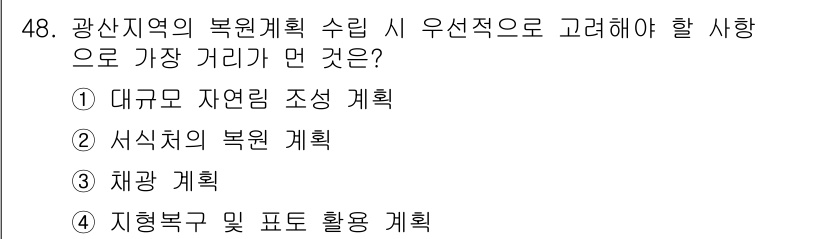 48. 광산지역의 복원계획 수립 시 우선적으로 고려해야 할 사항으로 가장 거리가 먼 것은?

① 대규모 자연림 조성 계획

② 서식처의 복원 계획

③ 채광 계획

④ 지형복구 및 표토 활용 계획